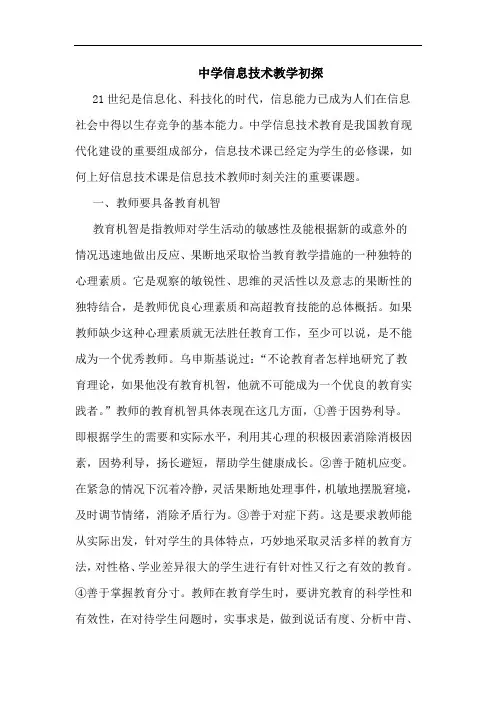 中学信息技术教学初探

21世纪是信息化、科技化的时代，信息能力已成为人们在信息社会中得以生存竞争的基本能力。中学信息技术教育是我国教育现代化建设的重要组成部分，信息技术课已经定为学生的必修课，如何上好信息技术课是信息技术教师时刻关注的重要课题。

一、教师要具备教育机智

教育机智是指教师对学生活动的敏感性及能根据新的或意外的情况迅速地做出反应、果断地采取恰当教育教学措施的一种独特的心理素质。它是观察的敏锐性、思维的灵活性以及意志的果断性的独特结合，是教师优良心理素质和高超教育技能的总体概括。如果教师缺少这种心理素质就无法胜任教育工作，至少可以说，是不能成为一个优秀教师。乌申斯基说过："不论教育者怎样地研究了教育理论，如果他没有教育机智，他就不可能成为一个优良的教育实践者。"教师的教育机智具体表现在这几方面，①善于因势利导。即根据学生的需要和实际水平，利用其心理的积极因素消除消极因素，因势利导，扬长避短，帮助学生健康成长。②善于随机应变。在紧急的情况下沉着冷静，灵活果断地处理事件，机敏地摆脱窘境，及时调节情绪，消除矛盾行为。③善于对症下药。这是要求教师能从实际出发，针对学生的具体特点，巧妙地采取灵活多样的教育方法，对性格、学业差异很大的学生进行有针对性又行之有效的教育。④善于掌握教育分寸。教师在教育学生时，要讲究教育的科学性和有效性，在对待学生问题时，实事求是，做到说话有度、分析中肯、